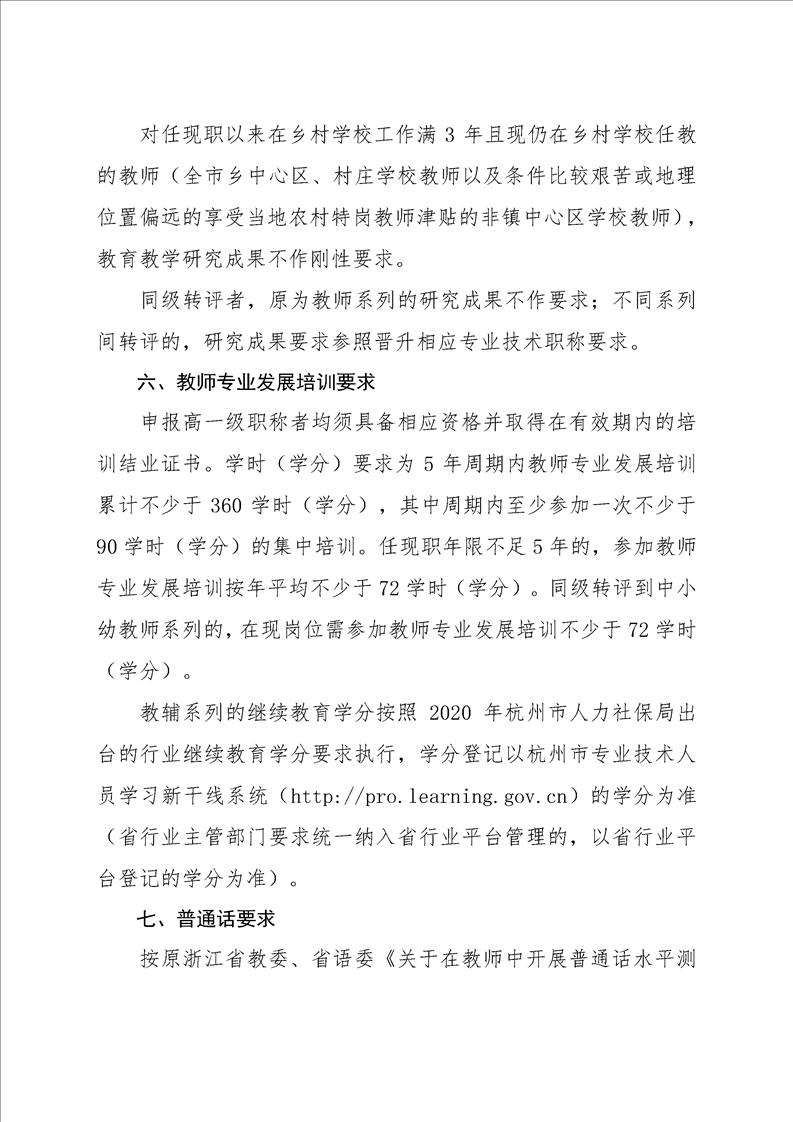 对任现职以来在乡村学校工作满 3 年且现仍在乡村学校任教的教师（全市乡中心区、村庄学校教师以及条件比较艰苦或地理位置偏远的享受当地农村特岗教师津贴的非镇中心区学校教师），教育教学研究成果不作刚性要求。

同级转评者，原为教师系列的研究成果不作要求；不同系列间转评的，研究成果要求参照晋升相应专业技术职称要求。

六、教师专业发展培训要求

申报高一级职称者均须具备相应资格并取得在有效期内的培训结业证书。学时（学分）要求为 5 年周期内教师专业发展培训累计不少于 360 学时（学分），其中周期内至少参加一次不少于 90 学时（学分）的集中培训。任现职年限不足 5 年的，参加教师专业发展培训按年平均不少于 72 学时（学分）。同级转评到中小幼教师系列的，在现岗位需参加教师专业发展培训不少于 72 学时（学分）。

教辅系列的继续教育学分按照 2020 年杭州市人力社保局出台的行业继续教育学分要求执行，学分登记以杭州市专业技术人员学习新干线系统（http://pro.learning.gov.cn）的学分为准（省行业主管部门要求统一纳入省行业平台管理的，以省行业平台登记的学分为准）。

七、普通话要求

按原浙江省教委、省语委《关于在教师中开展普通话水平测